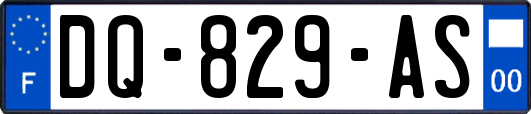 F
DQ-829-AS
00